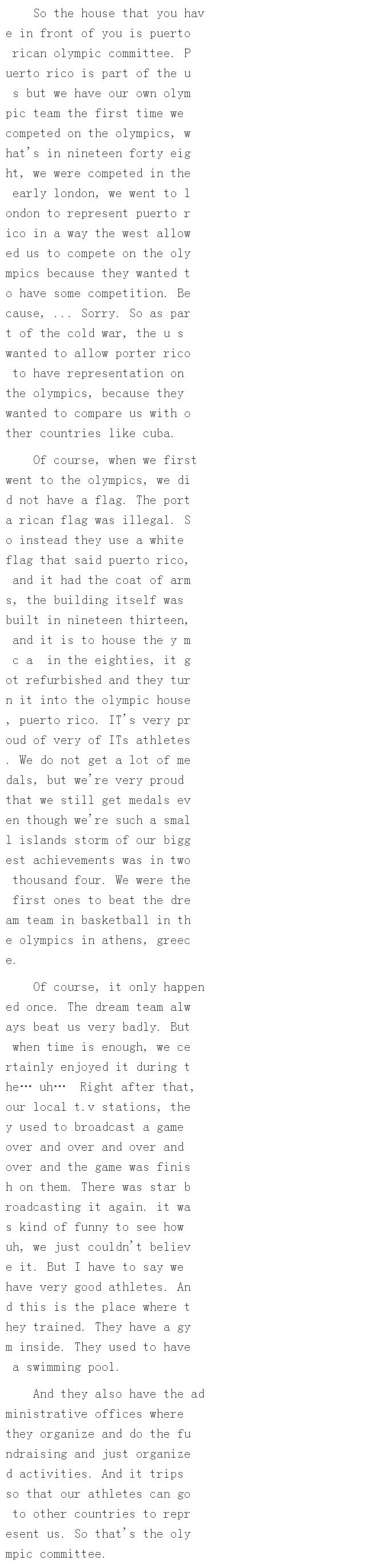 So the house that you have in front of you is puerto rican olympic committee. Puerto rico is part of the u s but we have our own olympic team the first time we competed on the olympics, what's in nineteen forty eight, we were competed in the early london, we went to london to represent puerto rico in a way the west allowed us to compete on the olympics because they wanted to have some competition. Because, ... Sorry. So as part of the cold war, the u s wanted to allow porter rico to have representation on the olympics, because they wanted to compare us with other countries like cuba.

Of course, when we first went to the olympics, we did not have a flag. The porta rican flag was illegal. So instead they use a white flag that said puerto rico, and it had the coat of arms, the building itself was built in nineteen thirteen, and it is to house the y m c a in the eighties, it got refurbished and they turn it into the olympic house, puerto rico. IT's very proud of very of ITs athletes. We do not get a lot of medals, but we're very proud that we still get medals even though we're such a small islands storm of our biggest achievements was in two thousand four. We were the first ones to beat the dream team in basketball in the olympics in athens, greece.

Of course, it only happened once. The dream team always beat us very badly. But when time is enough, we certainly enjoyed it during the… uh… Right after that, our local t.v stations, they used to broadcast a game over and over and over and over and the game was finish on them. There was star broadcasting it again. it was kind of funny to see how uh, we just couldn't believe it. But I have to say we have very good athletes. And this is the place where they trained. They have a gym inside. They used to have a swimming pool.

And they also have the administrative offices where they organize and do the fundraising and just organized activities. And it trips so that our athletes can go to other countries to represent us. So that's the olympic committee.